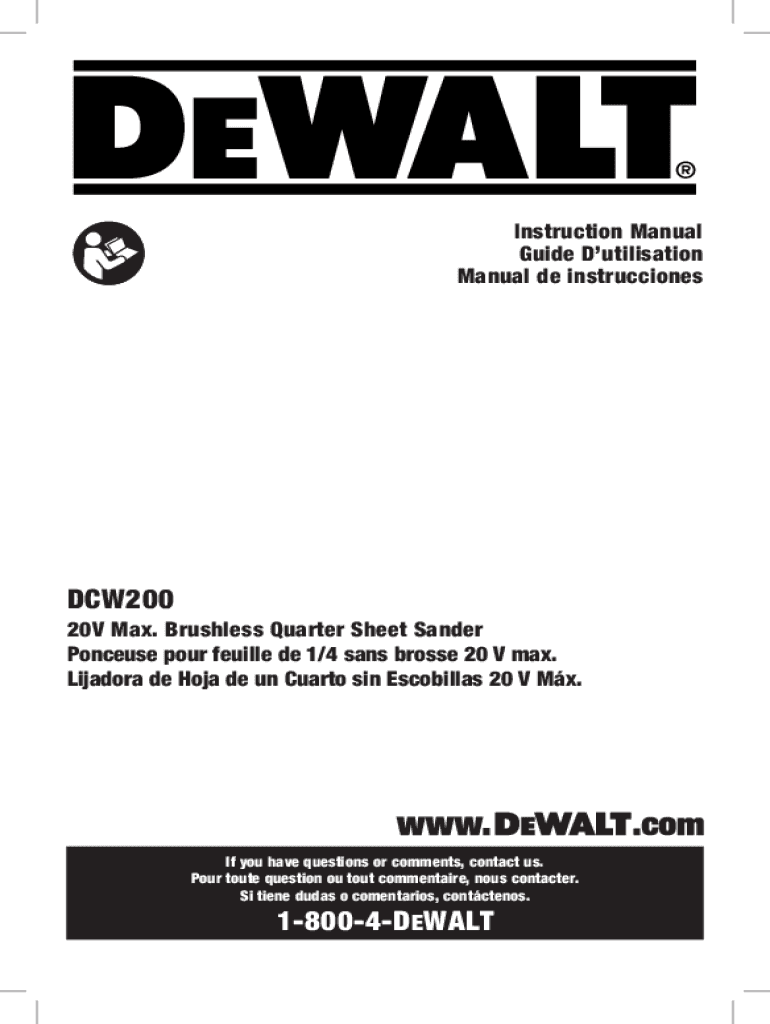 DEWALT®

Instruction Manual
Guide D'utilisation
Manual de instrucciones

DCW200

20V Max. Brushless Quarter Sheet Sander
Ponceuse pour feuille de 1/4 sans brosse 20 V max.
Lijadora de Hoja de un Cuarto sin Escobillas 20 V Máx.

www.DEWALT.com

If you have questions or comments, contact us.
Pour toute question ou tout commentaire, nous contacter.
Si tiene dudas o comentarios, contáctenos.

1-800-4-DEWALT